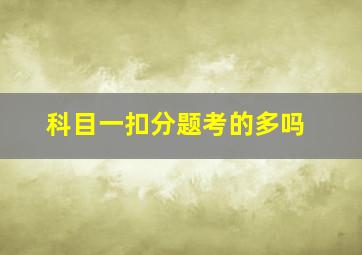 科目一扣分题考的多吗